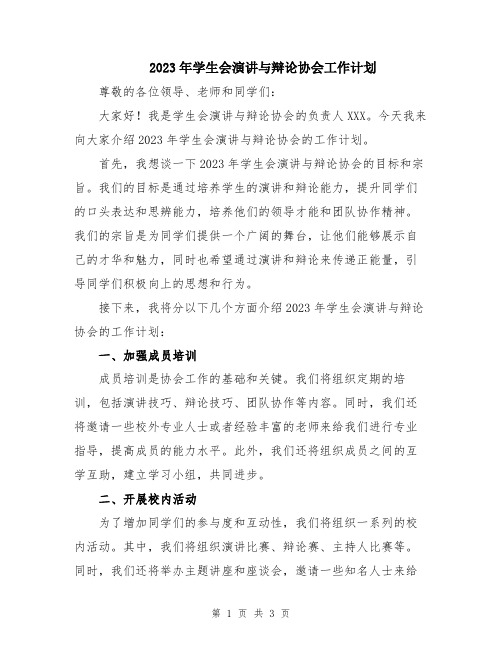 2023年学生会演讲与辩论协会工作计划

尊敬的各位领导、老师和同学们：

大家好！我是学生会演讲与辩论协会的负责人XXX。今天我来向大家介绍2023年学生会演讲与辩论协会的工作计划。

首先，我想谈一下2023年学生会演讲与辩论协会的目标和宗旨。我们的目标是通过培养学生的演讲和辩论能力，提升同学们的口头表达和思辨能力，培养他们的领导才能和团队协作精神。我们的宗旨是为同学们提供一个广阔的舞台，让他们能够展示自己的才华和魅力，同时也希望通过演讲和辩论来传递正能量，引导同学们积极向上的思想和行为。

接下来，我将分以下几个方面介绍2023年学生会演讲与辩论协会的工作计划：

一、加强成员培训

成员培训是协会工作的基础和关键。我们将组织定期的培训，包括演讲技巧、辩论技巧、团队协作等内容。同时，我们还将邀请一些校外专业人士或者经验丰富的老师来给我们进行专业指导，提高成员的能力水平。此外，我们还将组织成员之间的互学互助，建立学习小组，共同进步。

二、开展校内活动

为了增加同学们的参与度和互动性，我们将组织一系列的校内活动。其中，我们将组织演讲比赛、辩论赛、主持人比赛等。同时，我们还将举办主题讲座和座谈会，邀请一些知名人士来给

第 1 页 共 3 页